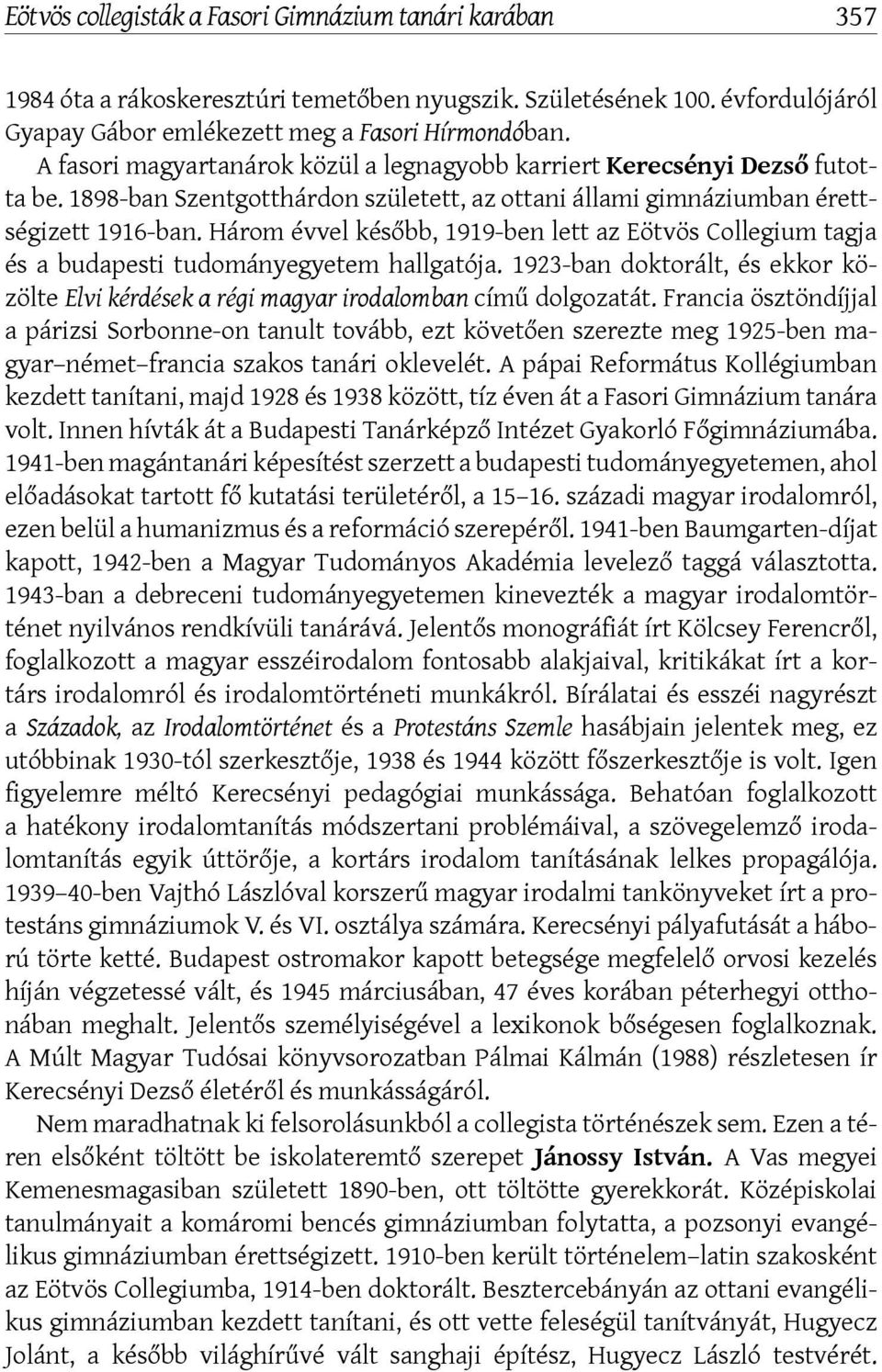 Eötvös collegisták a Fasori Gimnázium tanári karában 357

1984 óta a rákoskeresztúri temetőben nyugszik. Születésének 100. évfordulójáról Gyapay Gábor emlékezett meg a Fasori Hírmondóban.

A fasori magyartanárok közül a legnagyobb karriert Kerecsényi Dezső futotta be. 1898-ban Szentgotthárdon született, az ottani állami gimnáziumban érettségizett 1916-ban. Három évvel később, 1919-ben lett az Eötvös Collegium tagja és a budapesti tudományegyetem hallgatója. 1923-ban doktorált, és ekkor közölte Elvi kérdések a régi magyar irodalomban című dolgozatát. Francia ösztöndíjjal a párizsi Sorbonne-on tanult tovább, ezt követően szerezte meg 1925-ben magyar–német–francia szakos tanári oklevelét. A pápai Református Kollégiumban kezdett tanítani, majd 1928 és 1938 között, tíz éven át a Fasori Gimnázium tanára volt. Innen hívták át a Budapesti Tanárképző Intézet Gyakorló Főgimnáziumába. 1941-ben magántanári képesítést szerzett a budapesti tudományegyetemen, ahol előadásokat tartott fő kutatási területéről, a 15–16. századi magyar irodalomról, ezen belül a humanizmus és a reformáció szerepéről. 1941-ben Baumgarten-díjat kapott, 1942-ben a Magyar Tudományos Akadémia levelező taggá választotta. 1943-ban a debreceni tudományegyetemen kinevezték a magyar irodalomtörténet nyilvános rendkívüli tanárává. Jelentős monográfiát írt Kölcsey Ferencről, foglalkozott a magyar esszéirodalom fontosabb alakjaival, kritikákat írt a kortárs irodalomról és irodalomtörténeti munkákról. Bírálatai és esszéi nagyrészt a Századok, az Irodalomtörténet és a Protestáns Szemle hasábjain jelentek meg, ez utóbbinak 1930-tól szerkesztője, 1938 és 1944 között főszerkesztője is volt. Igen figyelemre méltó Kerecsényi pedagógiai munkássága. Behatóan foglalkozott a hatékony irodalomtanítás módszertani problémáival, a szövegelemző irodalomtanítás egyik úttörője, a kortárs irodalom tanításának lelkes propagálója. 1939–40-ben Vajthó Lászlóval korszerű magyar irodalmi tankönyveket írt a protestáns gimnáziumok V. és VI. osztálya számára. Kerecsényi pályafutását a háború törte ketté. Budapest ostromakor kapott betegsége megfelelő orvosi kezelés híján végzetessé vált, és 1945 márciusában, 47 éves korában péterhegyi otthonában meghalt. Jelentős személyiségével a lexikonok bőségesen foglalkoznak. A Múlt Magyar Tudósai könyvsorozatban Pálmai Kálmán (1988) részletesen ír Kerecsényi Dezső életéről és munkásságáról.

Nem maradhatnak ki felsorolásunkból a collegista történészek sem. Ezen a téren elsőként töltött be iskolateremtő szerepet Jánossy István. A Vas megyei Kemenesmagasiban született 1890-ben, ott töltötte gyerekkorát. Középiskolai tanulmányait a komáromi bencés gimnáziumban folytatta, a pozsonyi evangélikus gimnáziumban érettségizett. 1910-ben került történelem–latin szakosként az Eötvös Collegiumba, 1914-ben doktorált. Besztercebányán az ottani evangélikus gimnáziumban kezdett tanítani, és ott vette feleségül tanítványát, Hugyecz Jolánt, a később világhírűvé vált sanghaji építész, Hugyecz László testvérét.